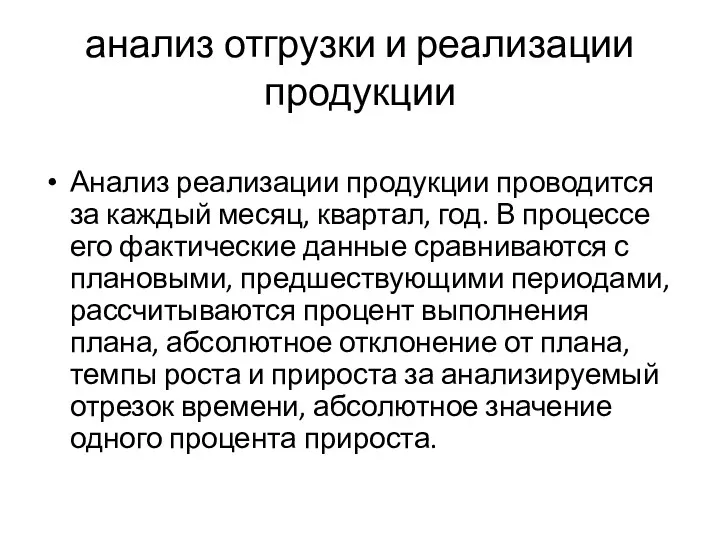 анализ отгрузки и реализации продукции

• Анализ реализации продукции проводится за каждый месяц, квартал, год. В процессе его фактические данные сравниваются с плановыми, предшествующими периодами, рассчитываются процент выполнения плана, абсолютное отклонение от плана, темпы роста и прироста за анализируемый отрезок времени, абсолютное значение одного процента прироста.